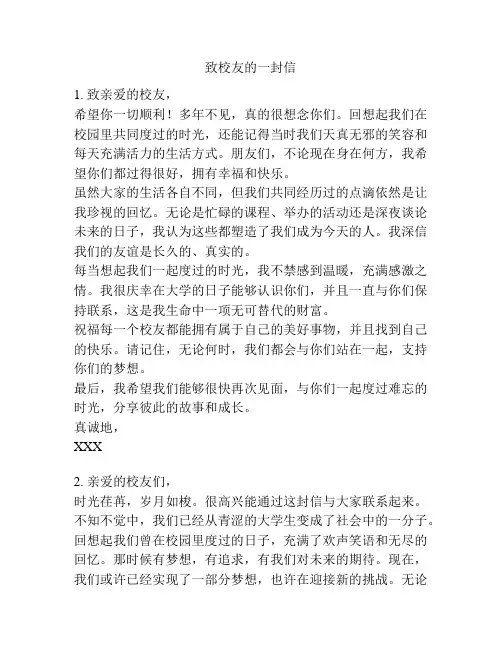 致校友的一封信

1. 致亲爱的校友，
希望你一切顺利！多年不见，真的很想念你们。回想起我们在校园里共同度过的时光，还能记得当时我们天真无邪的笑容和每天充满活力的生活方式。朋友们，不论现在身在何方，我希望你们都过得很好，拥有幸福和快乐。
虽然大家的生活各自不同，但我们共同经历过的点滴依然是让我珍视的回忆。无论是忙碌的课程、举办的活动还是深夜谈论未来的日子，我认为这些都塑造了我们成为今天的人。我深信我们的友谊是长久的、真实的。
每当想起我们一起度过的时光，我不禁感到温暖，充满感激之情。我很庆幸在大学的日子能够认识你们，并且一直与你们保持联系，这是我生命中一项无可替代的财富。
祝福每一个校友都能拥有属于自己的美好事物，并且找到自己的快乐。请记住，无论何时，我们都会与你们站在一起，支持你们的梦想。
最后，我希望我们能够很快再次见面，与你们一起度过难忘的时光，分享彼此的故事和成长。
真诚地，
XXX

2. 亲爱的校友们，
时光荏苒，岁月如梭。很高兴能通过这封信与大家联系起来。不知不觉中，我们已经从青涩的大学生变成了社会中的一分子。回想起我们曾在校园里度过的日子，充满了欢声笑语和无尽的回忆。那时候有梦想，有追求，有我们对未来的期待。现在，我们或许已经实现了一部分梦想，也许在迎接新的挑战。无论